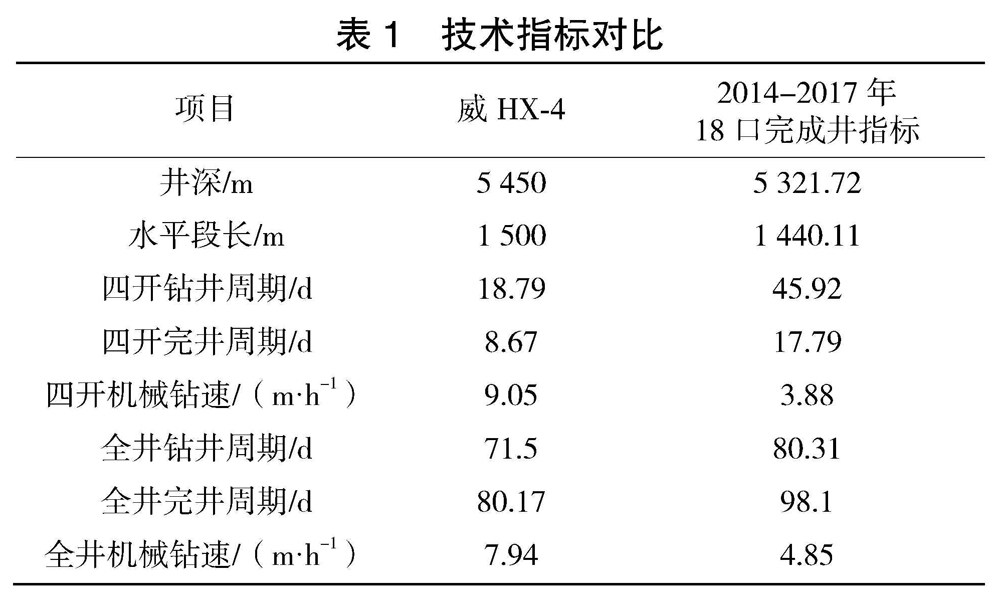 表 1　技术指标对比

| 项目 | 威 HX-4 | 2014–2017 年 18 口完成井指标 |
|---|---|---|
| 井深/m | 5 450 | 5 321.72 |
| 水平段长/m | 1 500 | 1 440.11 |
| 四开钻井周期/d | 18.79 | 45.92 |
| 四开完井周期/d | 8.67 | 17.79 |
| 四开机械钻速/（$m \cdot h^{-1}$） | 9.05 | 3.88 |
| 全井钻井周期/d | 71.5 | 80.31 |
| 全井完井周期/d | 80.17 | 98.1 |
| 全井机械钻速/（$m \cdot h^{-1}$） | 7.94 | 4.85 |